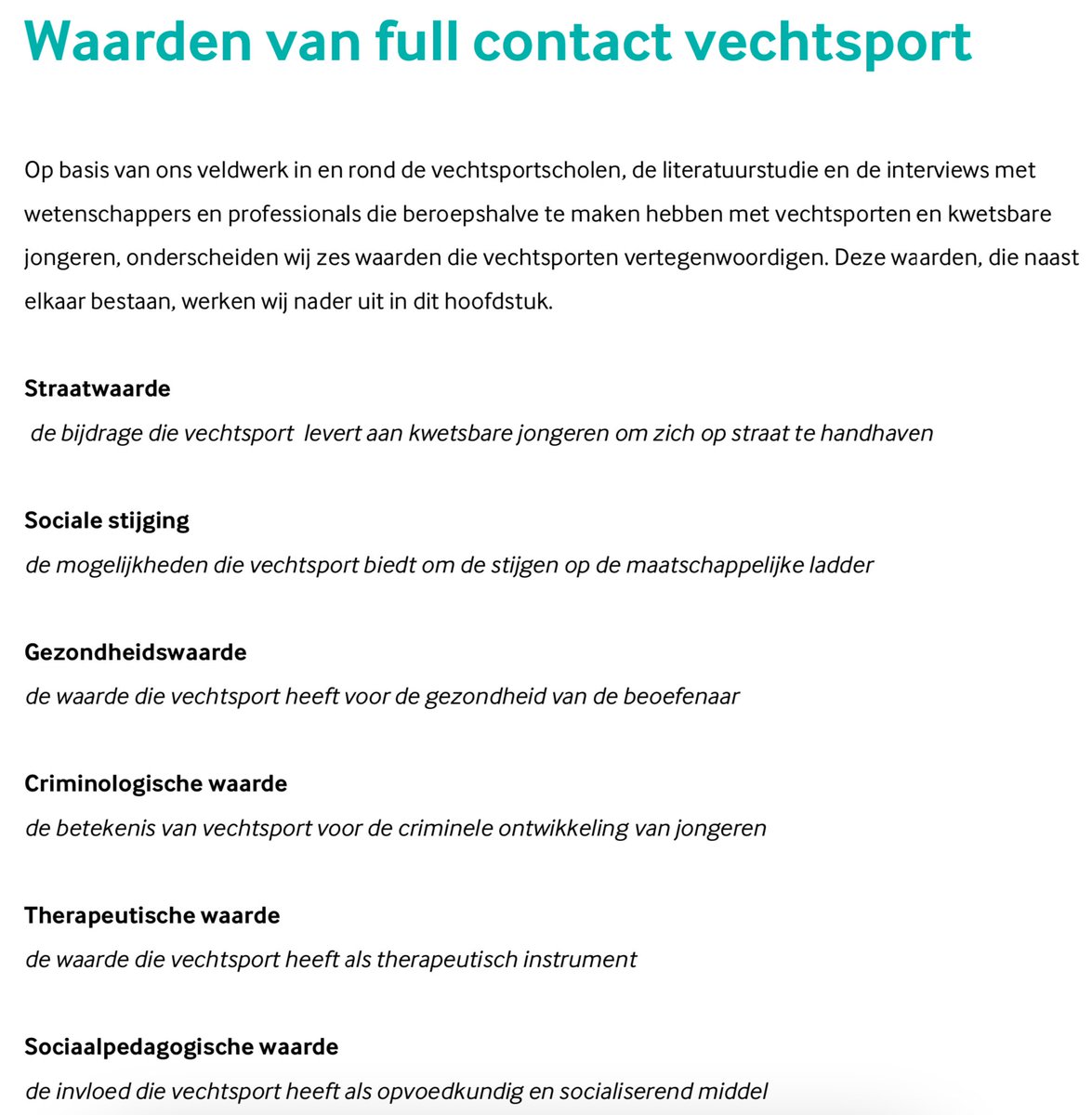 Waarden van full contact vechtsport

Op basis van ons veldwerk in en rond de vechtsportscholen, de literatuurstudie en de interviews met wetenschappers en professionals die beroepshalve te maken hebben met vechtsporten en kwetsbare jongeren, onderscheiden wij zes waarden die vechtsporten vertegenwoordigen. Deze waarden, die naast elkaar bestaan, werken wij nader uit in dit hoofdstuk.

Straatwaarde
de bijdrage die vechtsport levert aan kwetsbare jongeren om zich op straat te handhaven

Sociale stijging
de mogelijkheden die vechtsport biedt om de stijgen op de maatschappelijke ladder

Gezondheidswaarde
de waarde die vechtsport heeft voor de gezondheid van de beoefenaar

Criminologische waarde
de betekenis van vechtsport voor de criminele ontwikkeling van jongeren

Therapeutische waarde
de waarde die vechtsport heeft als therapeutisch instrument

Sociaalpedagogische waarde
de invloed die vechtsport heeft als opvoedkundig en socialiserend middel